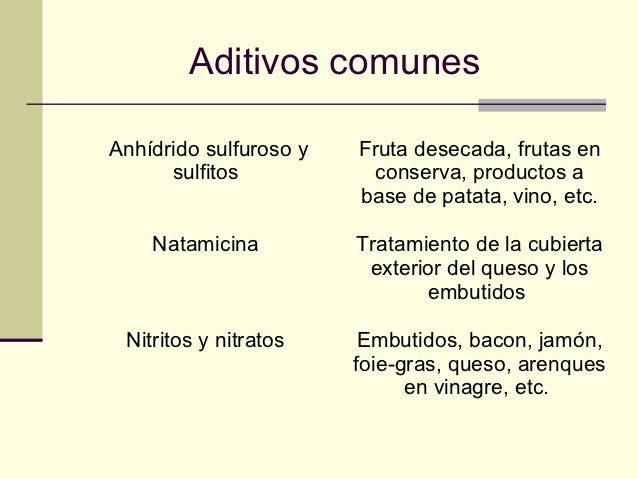 Aditivos comunes

| | |
|---|---|
| Anhídrido sulfuroso y sulfitos | Fruta desecada, frutas en conserva, productos a base de patata, vino, etc. |
| Natamicina | Tratamiento de la cubierta exterior del queso y los embutidos |
| Nitritos y nitratos | Embutidos, bacon, jamón, foie-gras, queso, arenques en vinagre, etc. |